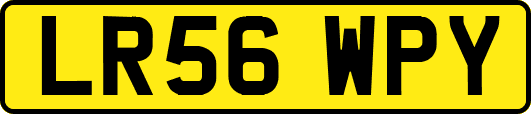 LR56 WPY